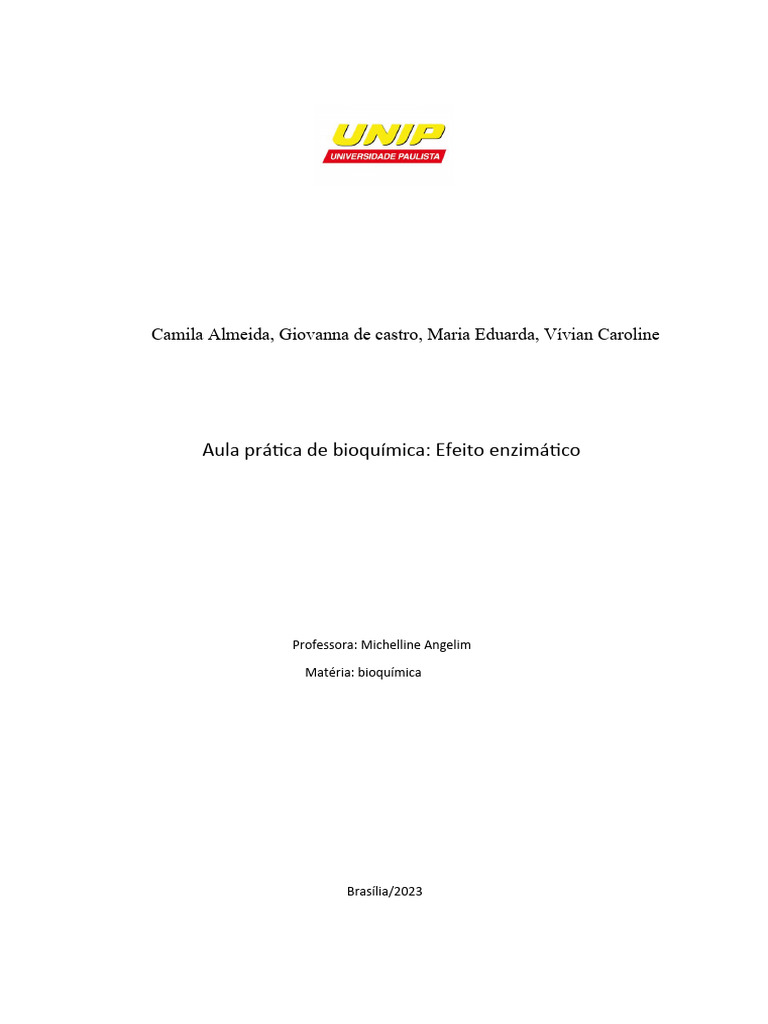 UNIP
UNIVERSIDADE PAULISTA

Camila Almeida, Giovanna de castro, Maria Eduarda, Vívian Caroline

Aula prática de bioquímica: Efeito enzimático

Professora: Michelline Angelim
Matéria: bioquímica

Brasília/2023